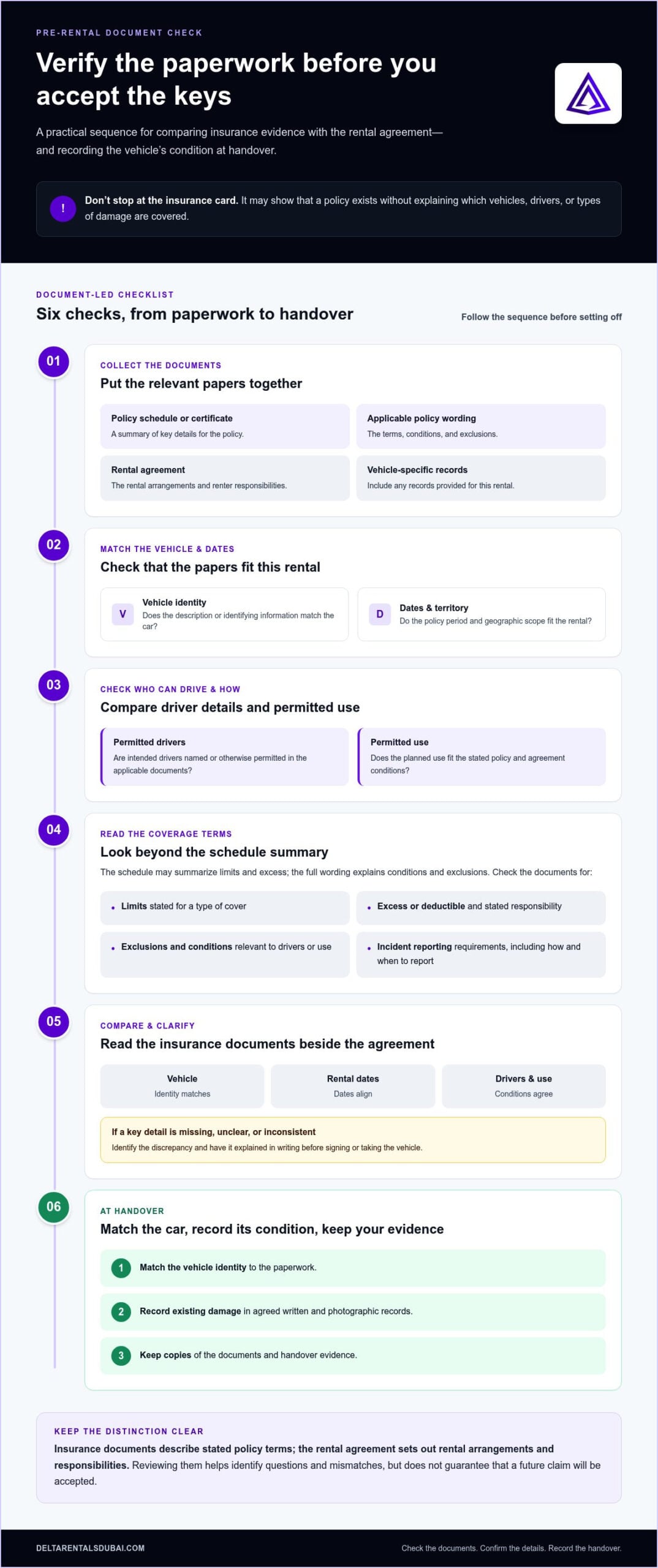 PRE-RENTAL DOCUMENT CHECK

Verify the paperwork before you accept the keys

A practical sequence for comparing insurance evidence with the rental agreement—and recording the vehicle's condition at handover.

!

Don't stop at the insurance card. It may show that a policy exists without explaining which vehicles, drivers, or types of damage are covered.

DOCUMENT-LED CHECKLIST

Six checks, from paperwork to handover

Follow the sequence before setting off

01

COLLECT THE DOCUMENTS

Put the relevant papers together

Policy schedule or certificate
A summary of key details for the policy.

Applicable policy wording
The terms, conditions, and exclusions.

Rental agreement
The rental arrangements and renter responsibilities.

Vehicle-specific records
Include any records provided for this rental.

02

MATCH THE VEHICLE & DATES

Check that the papers fit this rental

V
Vehicle identity
Does the description or identifying information match the car?

D
Dates & territory
Do the policy period and geographic scope fit the rental?

03

CHECK WHO CAN DRIVE & HOW

Compare driver details and permitted use

Permitted drivers
Are intended drivers named or otherwise permitted in the applicable documents?

Permitted use
Does the planned use fit the stated policy and agreement conditions?

04

READ THE COVERAGE TERMS

Look beyond the schedule summary

The schedule may summarize limits and excess; the full wording explains conditions and exclusions. Check the documents for:

• Limits stated for a type of cover

• Excess or deductible and stated responsibility

• Exclusions and conditions relevant to drivers or use

• Incident reporting requirements, including how and when to report

05

COMPARE & CLARIFY

Read the insurance documents beside the agreement

Vehicle
Identity matches

Rental dates
Dates align

Drivers & use
Conditions agree

If a key detail is missing, unclear, or inconsistent
Identify the discrepancy and have it explained in writing before signing or taking the vehicle.

06

AT HANDOVER

Match the car, record its condition, keep your evidence

1 Match the vehicle identity to the paperwork.

2 Record existing damage in agreed written and photographic records.

3 Keep copies of the documents and handover evidence.

KEEP THE DISTINCTION CLEAR

Insurance documents describe stated policy terms; the rental agreement sets out rental arrangements and responsibilities. Reviewing them helps identify questions and mismatches, but does not guarantee that a future claim will be accepted.

DELTARENTALSDUBAI.COM

Check the documents. Confirm the details. Record the handover.